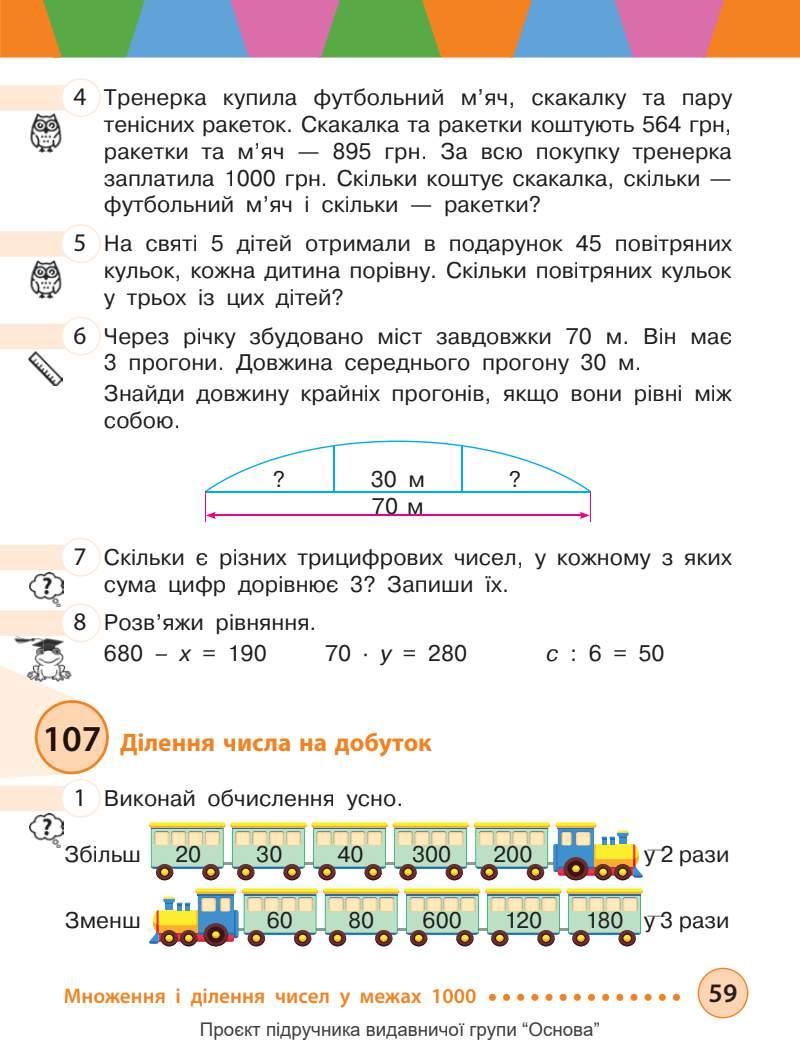 4 Тренерка купила футбольний м'яч, скакалку та пару тенісних ракеток. Скакалка та ракетки коштують 564 грн, ракетки та м'яч — 895 грн. За всю покупку тренерка заплатила 1000 грн. Скільки коштує скакалка, скільки — футбольний м'яч і скільки — ракетки?

5 На святі 5 дітей отримали в подарунок 45 повітряних кульок, кожна дитина порівну. Скільки повітряних кульок у трьох із цих дітей?

6 Через річку збудовано міст завдовжки 70 м. Він має 3 прогони. Довжина середнього прогону 30 м.
Знайди довжину крайніх прогонів, якщо вони рівні між собою.

? 30 м ?
70 м

7 Скільки є різних трицифрових чисел, у кожному з яких сума цифр дорівнює 3? Запиши їх.

8 Розв'яжи рівняння.
$680 - x = 190$ $70 \cdot y = 280$ $c : 6 = 50$

107 Ділення числа на добуток

1 Виконай обчислення усно.

Збільш 20 30 40 300 200 у 2 рази

Зменш 60 80 600 120 180 у 3 рази

Множення і ділення чисел у межах 1000 59

Проєкт підручника видавничої групи "Основа"